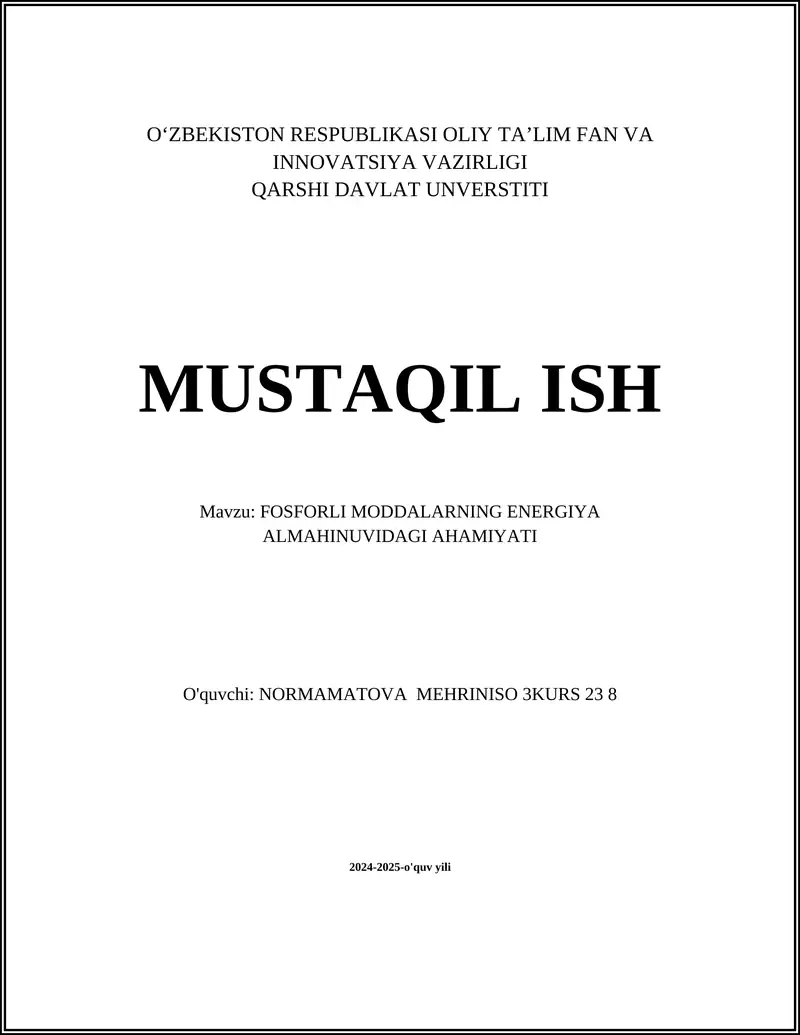 O‘ZBEKISTON RESPUBLIKASI OLIY TA’LIM FAN VA INNOVATSIYA VAZIRLIGI
QARSHI DAVLAT UNVERSTITI

MUSTAQIL ISH

Mavzu: FOSFORLI MODDALARNING ENERGIYA ALMAHINUVIDAGI AHAMIYATI

O'quvchi: NORMAMATOVA MEHRINISO 3KURS 23 8

2024-2025-o'quv yili